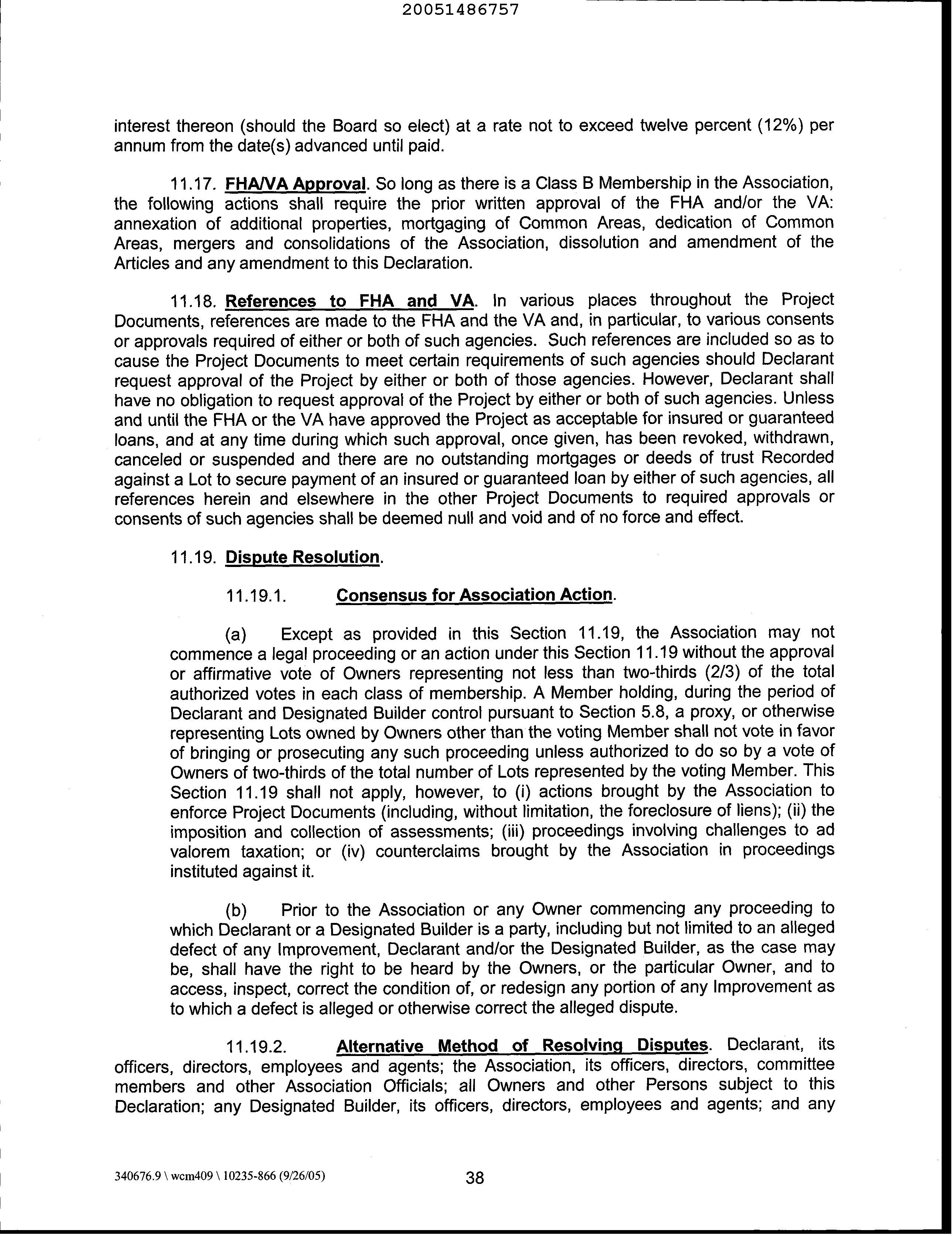 20051486757

interest thereon (should the Board so elect) at a rate not to exceed twelve percent (12%) per annum from the date(s) advanced until paid.

11.17. FHA/VA Approval. So long as there is a Class B Membership in the Association, the following actions shall require the prior written approval of the FHA and/or the VA: annexation of additional properties, mortgaging of Common Areas, dedication of Common Areas, mergers and consolidations of the Association, dissolution and amendment of the Articles and any amendment to this Declaration.

11.18. References to FHA and VA. In various places throughout the Project Documents, references are made to the FHA and the VA and, in particular, to various consents or approvals required of either or both of such agencies. Such references are included so as to cause the Project Documents to meet certain requirements of such agencies should Declarant request approval of the Project by either or both of those agencies. However, Declarant shall have no obligation to request approval of the Project by either or both of such agencies. Unless and until the FHA or the VA have approved the Project as acceptable for insured or guaranteed loans, and at any time during which such approval, once given, has been revoked, withdrawn, canceled or suspended and there are no outstanding mortgages or deeds of trust Recorded against a Lot to secure payment of an insured or guaranteed loan by either of such agencies, all references herein and elsewhere in the other Project Documents to required approvals or consents of such agencies shall be deemed null and void and of no force and effect.

11.19. Dispute Resolution.

11.19.1. Consensus for Association Action.

(a) Except as provided in this Section 11.19, the Association may not commence a legal proceeding or an action under this Section 11.19 without the approval or affirmative vote of Owners representing not less than two-thirds (2/3) of the total authorized votes in each class of membership. A Member holding, during the period of Declarant and Designated Builder control pursuant to Section 5.8, a proxy, or otherwise representing Lots owned by Owners other than the voting Member shall not vote in favor of bringing or prosecuting any such proceeding unless authorized to do so by a vote of Owners of two-thirds of the total number of Lots represented by the voting Member. This Section 11.19 shall not apply, however, to (i) actions brought by the Association to enforce Project Documents (including, without limitation, the foreclosure of liens); (ii) the imposition and collection of assessments; (iii) proceedings involving challenges to ad valorem taxation; or (iv) counterclaims brought by the Association in proceedings instituted against it.

(b) Prior to the Association or any Owner commencing any proceeding to which Declarant or a Designated Builder is a party, including but not limited to an alleged defect of any Improvement, Declarant and/or the Designated Builder, as the case may be, shall have the right to be heard by the Owners, or the particular Owner, and to access, inspect, correct the condition of, or redesign any portion of any Improvement as to which a defect is alleged or otherwise correct the alleged dispute.

11.19.2. Alternative Method of Resolving Disputes. Declarant, its officers, directors, employees and agents; the Association, its officers, directors, committee members and other Association Officials; all Owners and other Persons subject to this Declaration; any Designated Builder, its officers, directors, employees and agents; and any

340676.9 \ wcm409 \ 10235-866 (9/26/05)

38